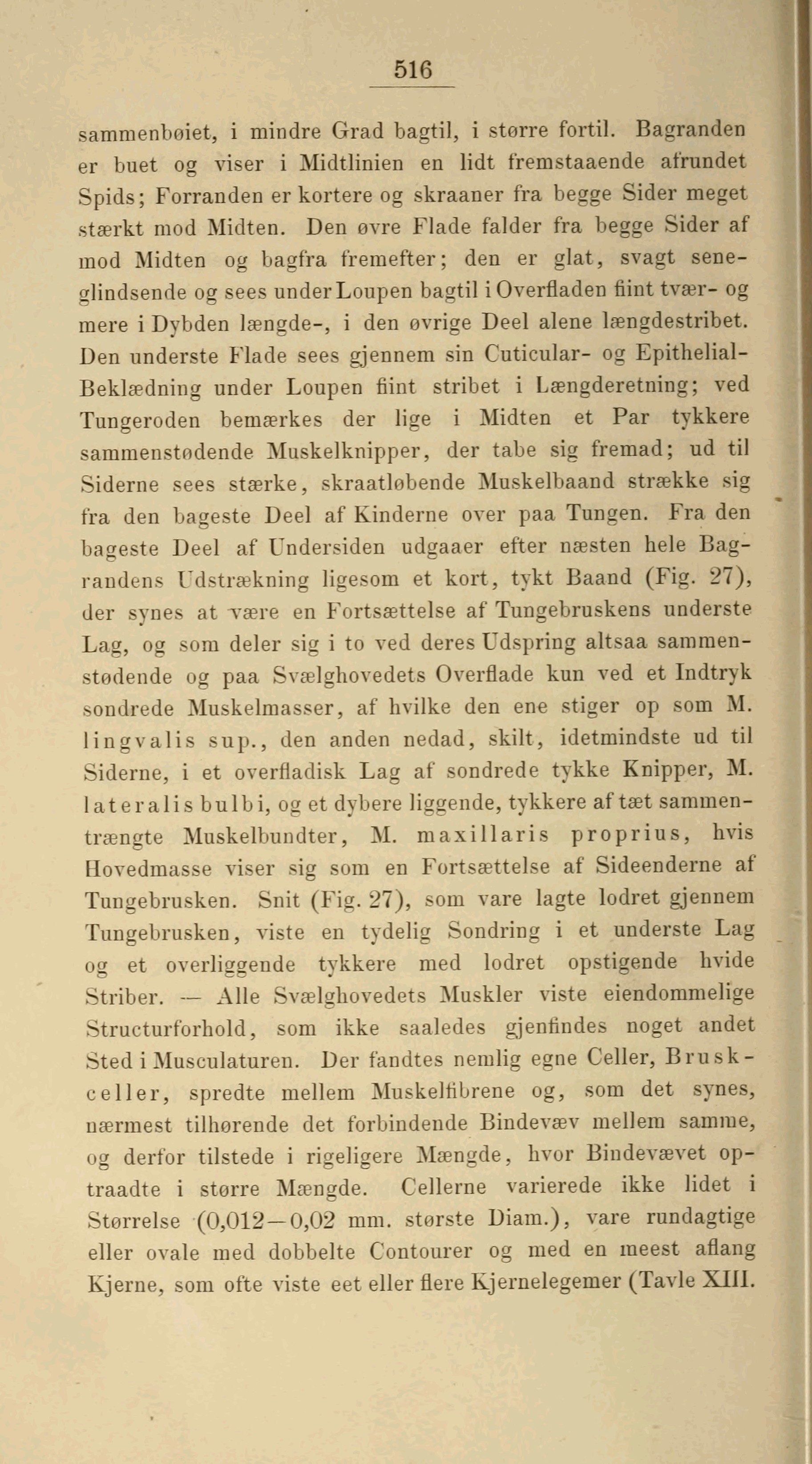 516

sammenbøiet, i mindre Grad bagtil, i større fortil. Bagranden er buet og viser i Midtlinien en lidt fremstaaende afrundet Spids; Forranden er kortere og skraaner fra begge Sider meget stærkt mod Midten. Den øvre Flade falder fra begge Sider af mod Midten og bagfra fremefter; den er glat, svagt seneglindsende og sees under Loupen bagtil i Overfladen fiint tvær- og mere i Dybden længde-, i den øvrige Deel alene længdestribet. Den underste Flade sees gjennem sin Cuticular- og Epithelial-Beklædning under Loupen fiint stribet i Længderetning; ved Tungeroden bemærkes der lige i Midten et Par tykkere sammenstødende Muskelknipper, der tabe sig fremad; ud til Siderne sees stærke, skraatløbende Muskelbaand strække sig fra den bageste Deel af Kinderne over paa Tungen. Fra den bageste Deel af Undersiden udgaaer efter næsten hele Bagrandens Udstrækning ligesom et kort, tykt Baand (Fig. 27), der synes at være en Fortsættelse af Tungebruskens underste Lag, og som deler sig i to ved deres Udspring altsaa sammenstødende og paa Svælghovedets Overflade kun ved et Indtryk sondrede Muskelmasser, af hvilke den ene stiger op som M. lingvalis sup., den anden nedad, skilt, idetmindste ud til Siderne, i et overfladisk Lag af sondrede tykke Knipper, M. lateralis bulbi, og et dybere liggende, tykkere af tæt sammentrængte Muskelbundter, M. maxillaris proprius, hvis Hovedmasse viser sig som en Fortsættelse af Sideenderne af Tungebrusken. Snit (Fig. 27), som vare lagte lodret gjennem Tungebrusken, viste en tydelig Sondring i et underste Lag og et overliggende tykkere med lodret opstigende hvide Striber. — Alle Svælghovedets Muskler viste eiendommelige Structurforhold, som ikke saaledes gjenfindes noget andet Sted i Musculaturen. Der fandtes nemlig egne Celler, Bruskceller, spredte mellem Muskelfibrene og, som det synes, nærmest tilhørende det forbindende Bindevæv mellem samme, og derfor tilstede i rigeligere Mængde, hvor Bindevævet optraadte i større Mængde. Cellerne varierede ikke lidet i Størrelse (0,012—0,02 mm. største Diam.), vare rundagtige eller ovale med dobbelte Contourer og med en meest aflang Kjerne, som ofte viste eet eller flere Kjernelegemer (Tavle XIII.